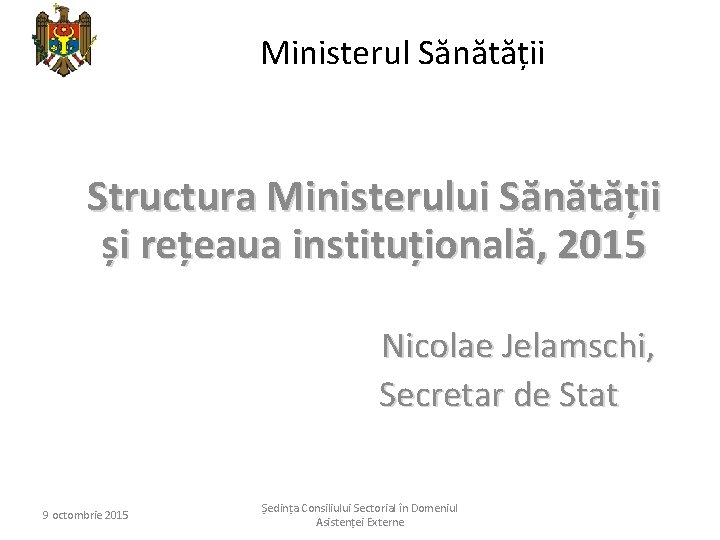 Ministerul Sănătății

Structura Ministerului Sănătății și rețeaua instituțională, 2015

Nicolae Jelamschi,
Secretar de Stat

9 octombrie 2015

Ședința Consiliului Sectorial în Domeniul Asistenței Externe